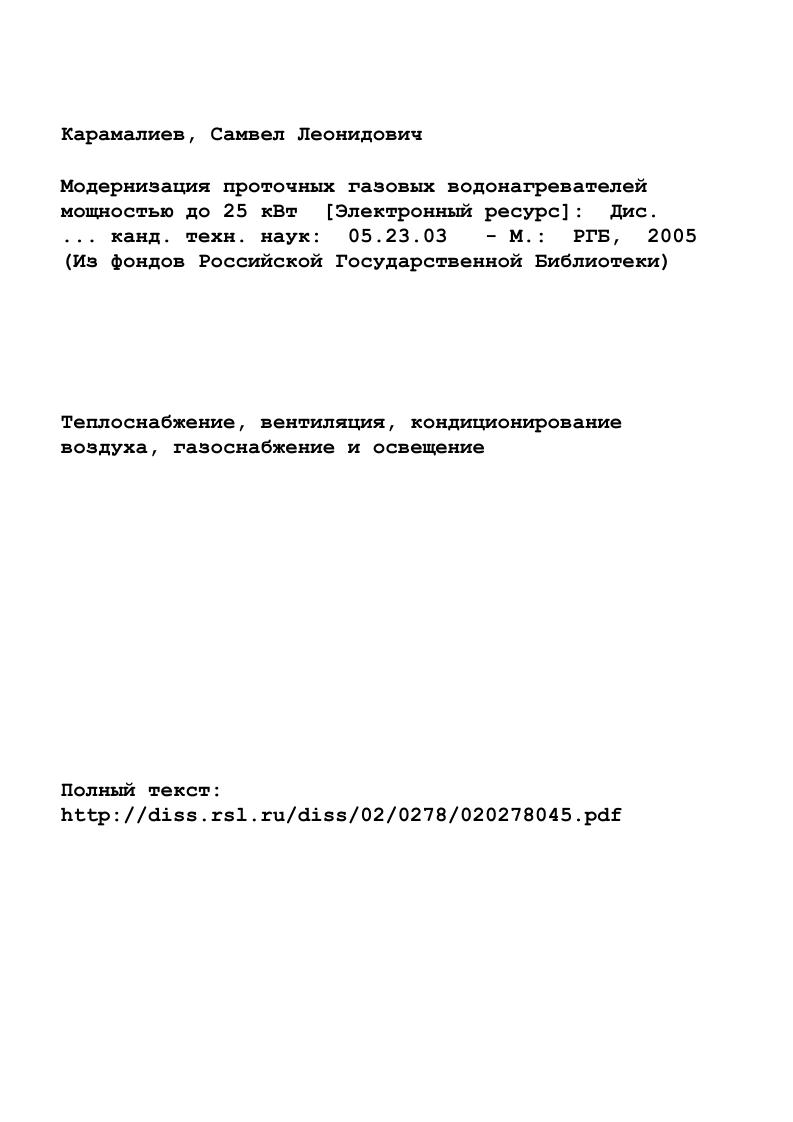 Карамалиев, Самвел Леонидович

Модернизация проточных газовых водонагревателей мощностью до 25 кВт [Электронный ресурс]: Дис. ... канд. техн. наук: 05.23.03 - М.: РГБ, 2005 (Из фондов Российской Государственной Библиотеки)

Теплоснабжение, вентиляция, кондиционирование воздуха, газоснабжение и освещение

Полный текст:
http://diss.rsl.ru/diss/02/0278/020278045.pdf